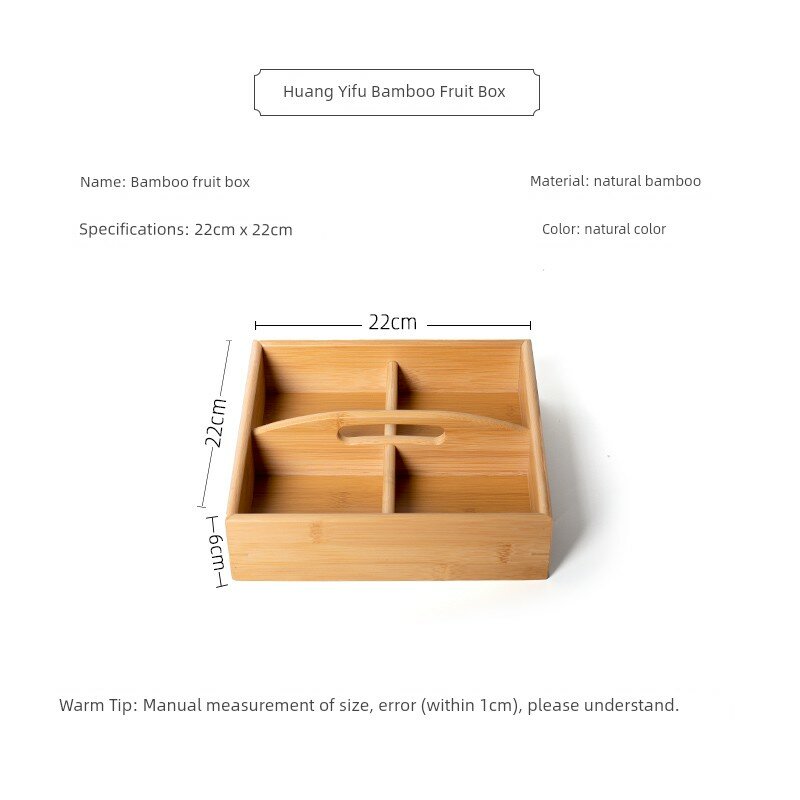 Huang Yifu Bamboo Fruit Box

Name: Bamboo fruit box

Material: natural bamboo

Specifications: 22cm x 22cm

Color: natural color

22cm

22cm

6cm

Warm Tip: Manual measurement of size, error (within 1cm), please understand.